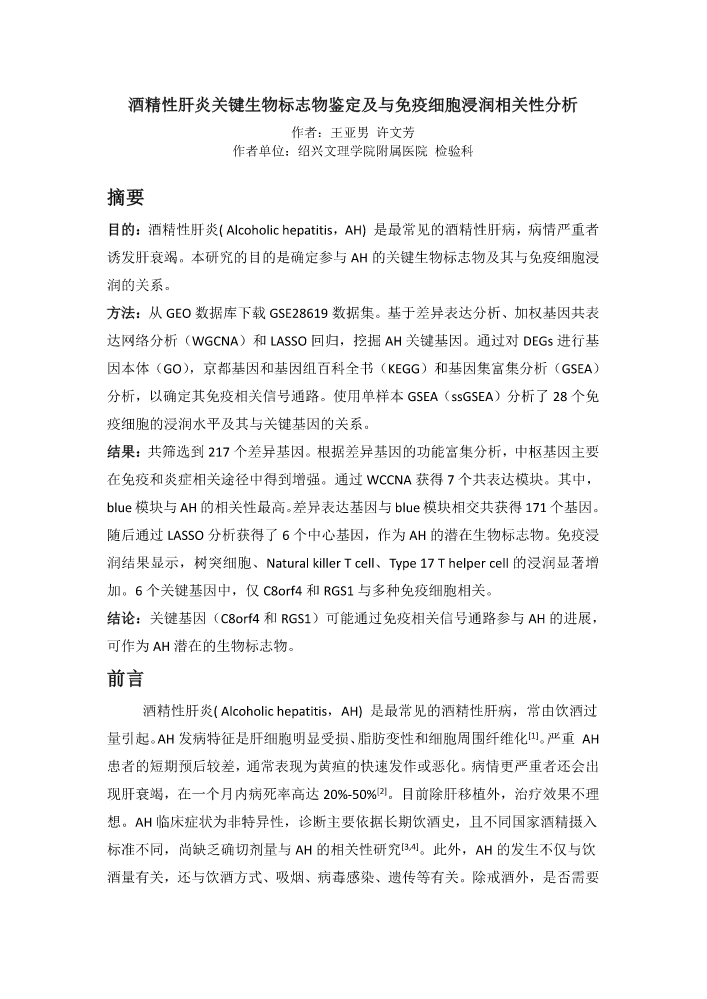 酒精性肝炎关键生物标志物鉴定及与免疫细胞浸润相关性分析

作者：王亚男 许文芳

作者单位：绍兴文理学院附属医院 检验科

摘要

目的：酒精性肝炎( Alcoholic hepatitis，AH) 是最常见的酒精性肝病，病情严重者诱发肝衰竭。本研究的目的是确定参与 AH 的关键生物标志物及其与免疫细胞浸润的关系。

方法：从 GEO 数据库下载 GSE28619 数据集。基于差异表达分析、加权基因共表达网络分析（WGCNA）和 LASSO 回归，挖掘 AH 关键基因。通过对 DEGs 进行基因本体（GO），京都基因和基因组百科全书（KEGG）和基因集富集分析（GSEA）分析，以确定其免疫相关信号通路。使用单样本 GSEA（ssGSEA）分析了 28 个免疫细胞的浸润水平及其与关键基因的关系。

结果：共筛选到 217 个差异基因。根据差异基因的功能富集分析，中枢基因主要在免疫和炎症相关途径中得到增强。通过 WCCNA 获得 7 个共表达模块。其中，blue 模块与 AH 的相关性最高。差异表达基因与 blue 模块相交共获得 171 个基因。随后通过 LASSO 分析获得了 6 个中心基因，作为 AH 的潜在生物标志物。免疫浸润结果显示，树突细胞、Natural killer T cell、Type 17 T helper cell 的浸润显著增加。6 个关键基因中，仅 C8orf4 和 RGS1 与多种免疫细胞相关。

结论：关键基因（C8orf4 和 RGS1）可能通过免疫相关信号通路参与 AH 的进展，可作为 AH 潜在的生物标志物。

前言

酒精性肝炎( Alcoholic hepatitis，AH) 是最常见的酒精性肝病，常由饮酒过量引起。AH 发病特征是肝细胞明显受损、脂肪变性和细胞周围纤维化$^{[1]}$。严重 AH 患者的短期预后较差，通常表现为黄疸的快速发作或恶化。病情更严重者还会出现肝衰竭，在一个月内病死率高达 20%-50%$^{[2]}$。目前除肝移植外，治疗效果不理想。AH 临床症状为非特异性，诊断主要依据长期饮酒史，且不同国家酒精摄入标准不同，尚缺乏确切剂量与 AH 的相关性研究$^{[3,4]}$。此外，AH 的发生不仅与饮酒量有关，还与饮酒方式、吸烟、病毒感染、遗传等有关。除戒酒外，是否需要